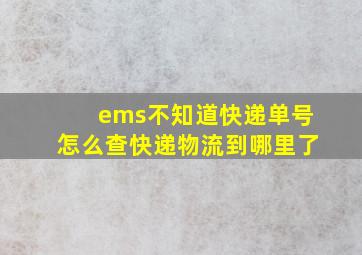 ems不知道快递单号
怎么查快递物流到哪里了